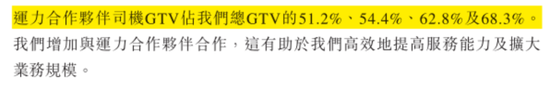 運力合作夥伴司機GTV佔我們總GTV的51.2%、54.4%、62.8%及68.3%。我們增加與運力合作夥伴合作，這有助於我們高效地提高服務能力及擴大業務規模。